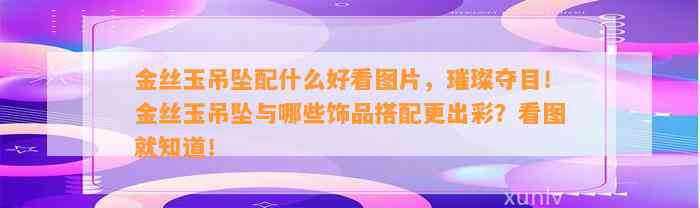 金丝玉吊坠配什么好看图片，璀璨夺目！金丝玉吊坠与哪些饰品搭配更出彩？看图就知道！

xunlv